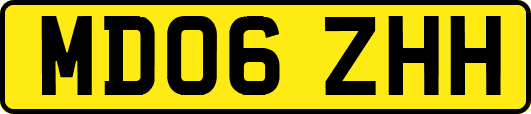 MD06 ZHH